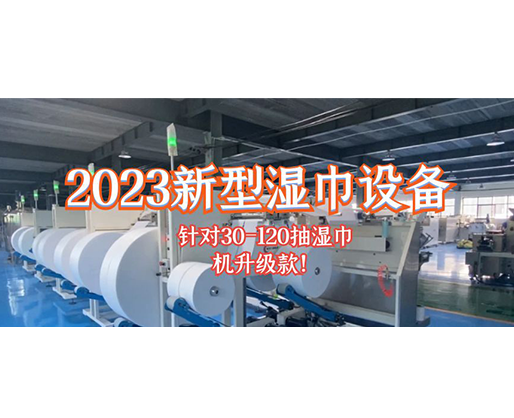 2023新型湿巾设备

针对30-120抽湿巾机升级款!